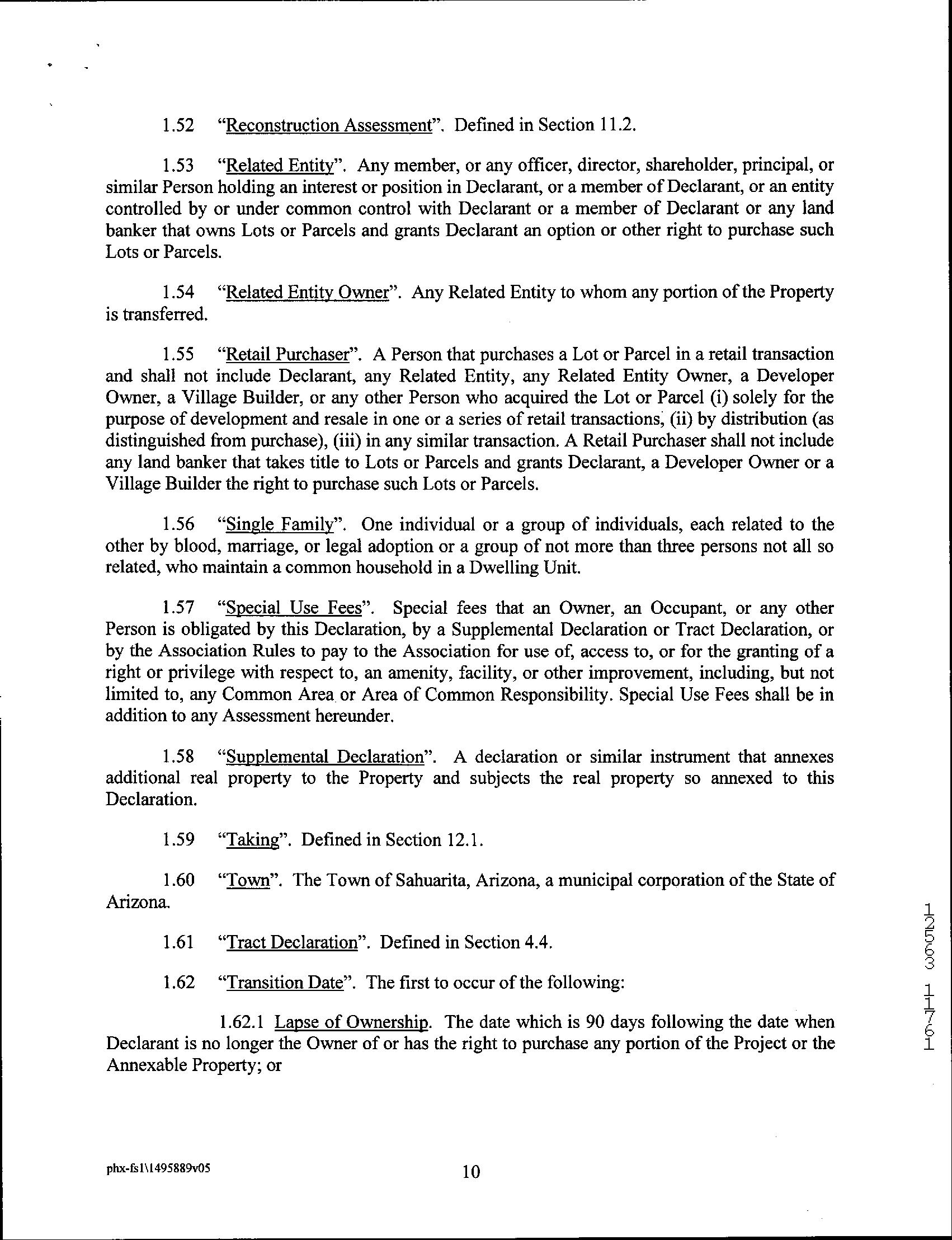 1.52 "Reconstruction Assessment". Defined in Section 11.2.

1.53 "Related Entity". Any member, or any officer, director, shareholder, principal, or similar Person holding an interest or position in Declarant, or a member of Declarant, or an entity controlled by or under common control with Declarant or a member of Declarant or any land banker that owns Lots or Parcels and grants Declarant an option or other right to purchase such Lots or Parcels.

1.54 "Related Entity Owner". Any Related Entity to whom any portion of the Property is transferred.

1.55 "Retail Purchaser". A Person that purchases a Lot or Parcel in a retail transaction and shall not include Declarant, any Related Entity, any Related Entity Owner, a Developer Owner, a Village Builder, or any other Person who acquired the Lot or Parcel (i) solely for the purpose of development and resale in one or a series of retail transactions, (ii) by distribution (as distinguished from purchase), (iii) in any similar transaction. A Retail Purchaser shall not include any land banker that takes title to Lots or Parcels and grants Declarant, a Developer Owner or a Village Builder the right to purchase such Lots or Parcels.

1.56 "Single Family". One individual or a group of individuals, each related to the other by blood, marriage, or legal adoption or a group of not more than three persons not all so related, who maintain a common household in a Dwelling Unit.

1.57 "Special Use Fees". Special fees that an Owner, an Occupant, or any other Person is obligated by this Declaration, by a Supplemental Declaration or Tract Declaration, or by the Association Rules to pay to the Association for use of, access to, or for the granting of a right or privilege with respect to, an amenity, facility, or other improvement, including, but not limited to, any Common Area or Area of Common Responsibility. Special Use Fees shall be in addition to any Assessment hereunder.

1.58 "Supplemental Declaration". A declaration or similar instrument that annexes additional real property to the Property and subjects the real property so annexed to this Declaration.

1.59 "Taking". Defined in Section 12.1.

1.60 "Town". The Town of Sahuarita, Arizona, a municipal corporation of the State of Arizona.

1.61 "Tract Declaration". Defined in Section 4.4.

1.62 "Transition Date". The first to occur of the following:

1.62.1 Lapse of Ownership. The date which is 90 days following the date when Declarant is no longer the Owner of or has the right to purchase any portion of the Project or the Annexable Property; or

12563 11761

phx-fs1\1495889v05

10